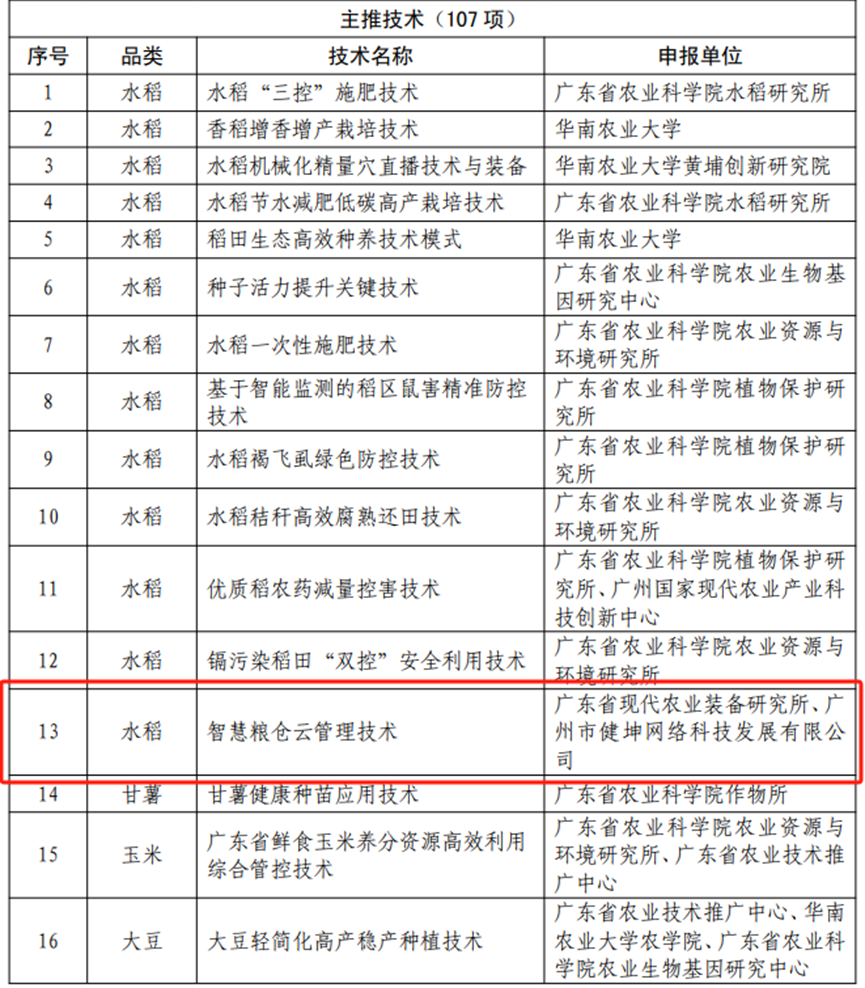 主推技术（107 项）

| 序号 | 品类 | 技术名称 | 申报单位 |
|---|---|---|---|
| 1 | 水稻 | 水稻“三控”施肥技术 | 广东省农业科学院水稻研究所 |
| 2 | 水稻 | 香稻增香增产栽培技术 | 华南农业大学 |
| 3 | 水稻 | 水稻机械化精量穴直播技术与装备 | 华南农业大学黄埔创新研究院 |
| 4 | 水稻 | 水稻节水减肥低碳高产栽培技术 | 广东省农业科学院水稻研究所 |
| 5 | 水稻 | 稻田生态高效种养技术模式 | 华南农业大学 |
| 6 | 水稻 | 种子活力提升关键技术 | 广东省农业科学院农业生物基因研究中心 |
| 7 | 水稻 | 水稻一次性施肥技术 | 广东省农业科学院农业资源与环境研究所 |
| 8 | 水稻 | 基于智能监测的稻区鼠害精准防控技术 | 广东省农业科学院植物保护研究所 |
| 9 | 水稻 | 水稻褐飞虱绿色防控技术 | 广东省农业科学院植物保护研究所 |
| 10 | 水稻 | 水稻秸秆高效腐熟还田技术 | 广东省农业科学院农业资源与环境研究所 |
| 11 | 水稻 | 优质稻农药减量控害技术 | 广东省农业科学院植物保护研究所、广州国家现代农业产业科技创新中心 |
| 12 | 水稻 | 镉污染稻田“双控”安全利用技术 | 广东省农业科学院农业资源与环境研究所 |
| 13 | 水稻 | 智慧粮仓云管理技术 | 广东省现代农业装备研究所、广州市健坤网络科技发展有限公司 |
| 14 | 甘薯 | 甘薯健康种苗应用技术 | 广东省农业科学院作物所 |
| 15 | 玉米 | 广东省鲜食玉米养分资源高效利用综合管控技术 | 广东省农业科学院农业资源与环境研究所、广东省农业技术推广中心 |
| 16 | 大豆 | 大豆轻简化高产稳产种植技术 | 广东省农业技术推广中心、华南农业大学农学院、广东省农业科学院农业生物基因研究中心 |